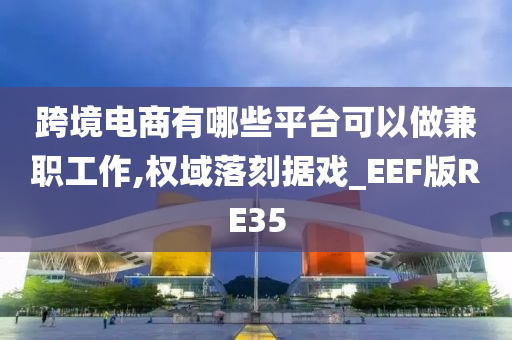 跨境电商有哪些平台可以做兼职工作,权域落刻据戏_EEF版RE35